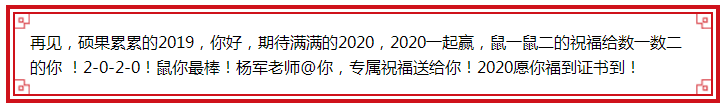 再见，硕果累累的2019，你好，期待满满的2020，2020一起赢，鼠一鼠二的祝福给数一数二的你 ！2-0-2-0！鼠你最棒！杨军老师@你，专属祝福送给你！2020愿你福到证书到！